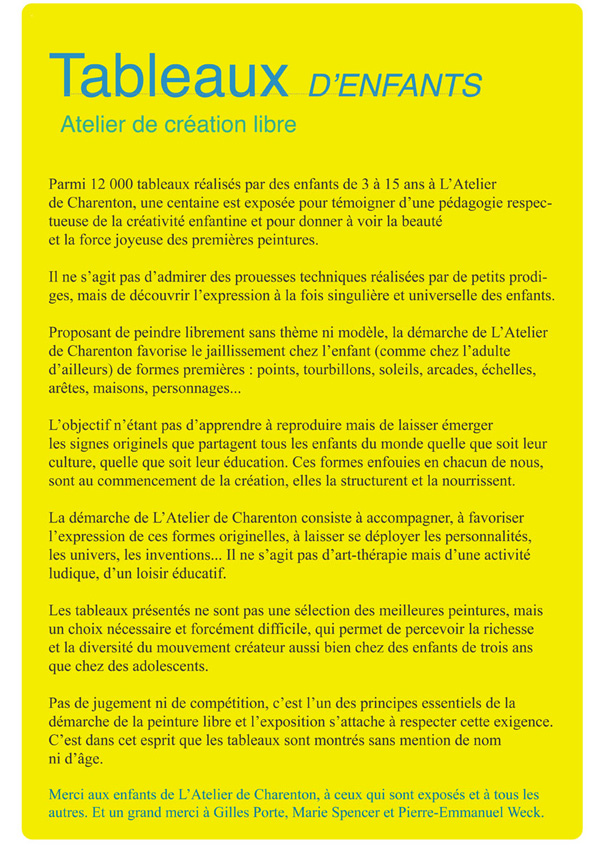 Tableaux D'ENFANTS

Atelier de création libre

Parmi 12 000 tableaux réalisés par des enfants de 3 à 15 ans à L'Atelier de Charenton, une centaine est exposée pour témoigner d'une pédagogie respectueuse de la créativité enfantine et pour donner à voir la beauté et la force joyeuse des premières peintures.

Il ne s'agit pas d'admirer des prouesses techniques réalisées par de petits prodiges, mais de découvrir l'expression à la fois singulière et universelle des enfants.

Proposant de peindre librement sans thème ni modèle, la démarche de L'Atelier de Charenton favorise le jaillissement chez l'enfant (comme chez l'adulte d'ailleurs) de formes premières : points, tourbillons, soleils, arcades, échelles, arêtes, maisons, personnages...

L'objectif n'étant pas d'apprendre à reproduire mais de laisser émerger les signes originels que partagent tous les enfants du monde quelle que soit leur culture, quelle que soit leur éducation. Ces formes enfouies en chacun de nous, sont au commencement de la création, elles la structurent et la nourrissent.

La démarche de L'Atelier de Charenton consiste à accompagner, à favoriser l'expression de ces formes originelles, à laisser se déployer les personnalités, les univers, les inventions... Il ne s'agit pas d'art-thérapie mais d'une activité ludique, d'un loisir éducatif.

Les tableaux présentés ne sont pas une sélection des meilleures peintures, mais un choix nécessaire et forcément difficile, qui permet de percevoir la richesse et la diversité du mouvement créateur aussi bien chez des enfants de trois ans que chez des adolescents.

Pas de jugement ni de compétition, c'est l'un des principes essentiels de la démarche de la peinture libre et l'exposition s'attache à respecter cette exigence. C'est dans cet esprit que les tableaux sont montrés sans mention de nom ni d'âge.

Merci aux enfants de L'Atelier de Charenton, à ceux qui sont exposés et à tous les autres. Et un grand merci à Gilles Porte, Marie Spencer et Pierre-Emmanuel Weck.